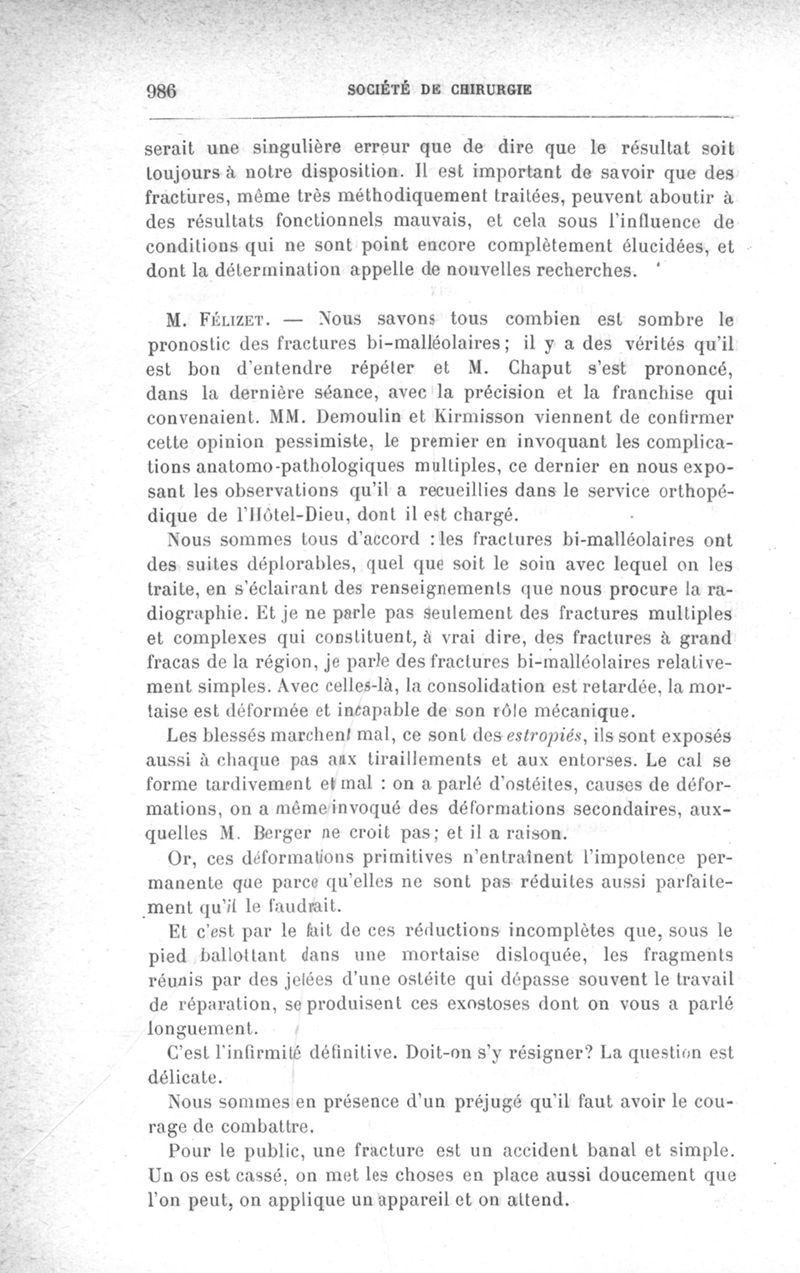 986 SOCIÉTÉ DE CHIRURGIE

serait une singulière erreur que de dire que le résultat soit toujours à notre disposition. Il est important de savoir que des fractures, même très méthodiquement traitées, peuvent aboutir à des résultats fonctionnels mauvais, et cela sous l'influence de conditions qui ne sont point encore complètement élucidées, et dont la détermination appelle de nouvelles recherches.

M. Félizet. — Nous savons tous combien est sombre le pronostic des fractures bi-malléolaires; il y a des vérités qu'il est bon d'entendre répéter et M. Chaput s'est prononcé, dans la dernière séance, avec la précision et la franchise qui convenaient. MM. Demoulin et Kirmisson viennent de confirmer cette opinion pessimiste, le premier en invoquant les complications anatomo-pathologiques multiples, ce dernier en nous exposant les observations qu'il a recueillies dans le service orthopédique de l'Hôtel-Dieu, dont il est chargé.

Nous sommes tous d'accord : les fractures bi-malléolaires ont des suites déplorables, quel que soit le soin avec lequel on les traite, en s'éclairant des renseignements que nous procure la radiographie. Et je ne parle pas seulement des fractures multiples et complexes qui constituent, à vrai dire, des fractures à grand fracas de la région, je parle des fractures bi-malléolaires relativement simples. Avec celles-là, la consolidation est retardée, la mortaise est déformée et incapable de son rôle mécanique.

Les blessés marchent mal, ce sont des estropiés, ils sont exposés aussi à chaque pas aux tiraillements et aux entorses. Le cal se forme tardivement et mal : on a parlé d'ostéites, causes de déformations, on a même invoqué des déformations secondaires, auxquelles M. Berger ne croit pas; et il a raison.

Or, ces déformations primitives n'entraînent l'impotence permanente que parce qu'elles ne sont pas réduites aussi parfaitement qu'il le faudrait.

Et c'est par le fait de ces réductions incomplètes que, sous le pied ballottant dans une mortaise disloquée, les fragments réunis par des jetées d'une ostéite qui dépasse souvent le travail de réparation, se produisent ces exostoses dont on vous a parlé longuement.

C'est l'infirmité définitive. Doit-on s'y résigner? La question est délicate.

Nous sommes en présence d'un préjugé qu'il faut avoir le courage de combattre.

Pour le public, une fracture est un accident banal et simple. Un os est cassé, on met les choses en place aussi doucement que l'on peut, on applique un appareil et on attend.